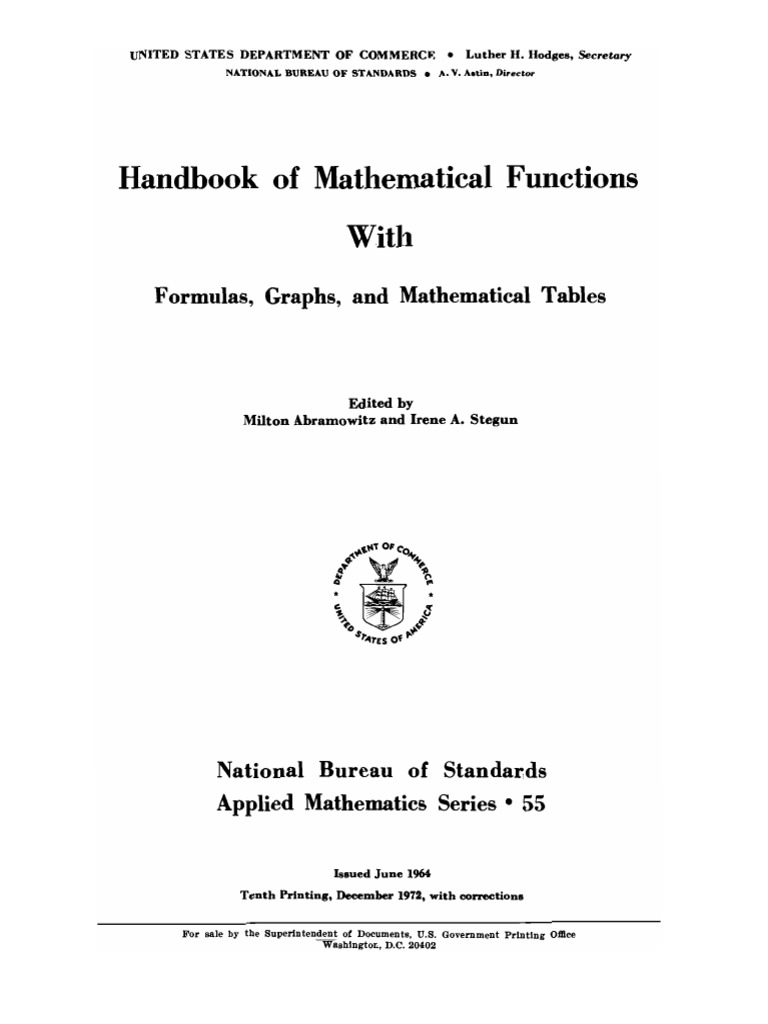 UNITED STATES DEPARTMENT OF COMMERCE • Luther H. Hodges, Secretary
NATIONAL BUREAU OF STANDARDS • A. V. Astin, Director

Handbook of Mathematical Functions

With

Formulas, Graphs, and Mathematical Tables

Edited by
Milton Abramowitz and Irene A. Stegun

DEPARTMENT OF COMMERCE
UNITED STATES OF AMERICA

National Bureau of Standards
Applied Mathematics Series • 55

Issued June 1964
Tenth Printing, December 1972, with corrections

For sale by the Superintendent of Documents, U.S. Government Printing Office
Washington, D.C. 20402